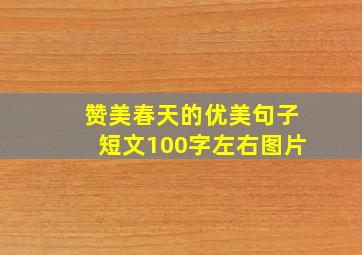 赞美春天的优美句子短文100字左右图片